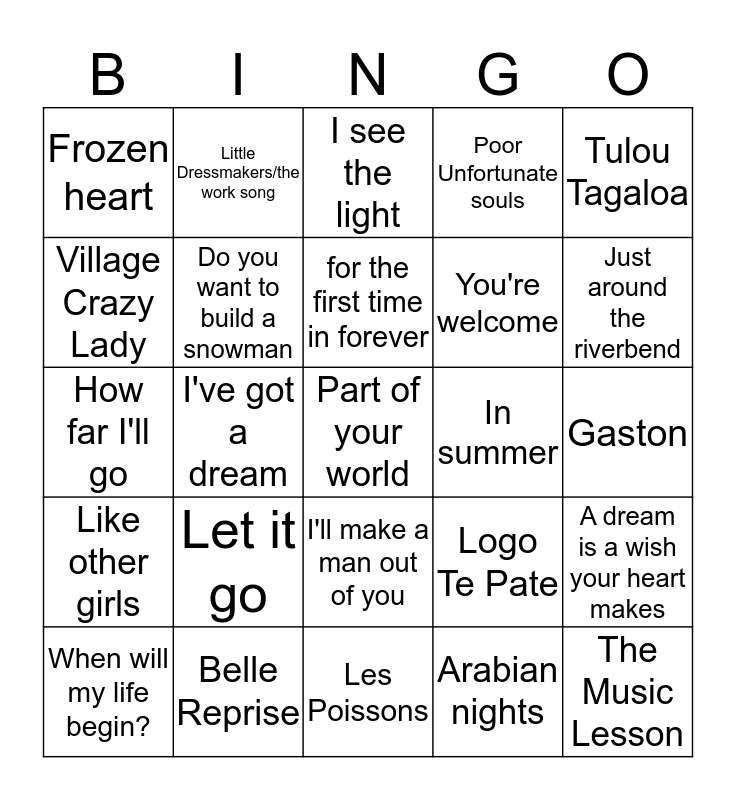 | B | I | N | G | O |
|---|---|---|---|---|
| Frozen heart | Little Dressmakers/the work song | I see the light | Poor Unfortunate souls | Tulou Tagaloa |
| Village Crazy Lady | Do you want to build a snowman | for the first time in forever | You're welcome | Just around the riverbend |
| How far I'll go | I've got a dream | Part of your world | In summer | Gaston |
| Like other girls | Let it go | I'll make a man out of you | Logo Te Pate | A dream is a wish your heart makes |
| When will my life begin? | Belle Reprise | Les Poissons | Arabian nights | The Music Lesson |